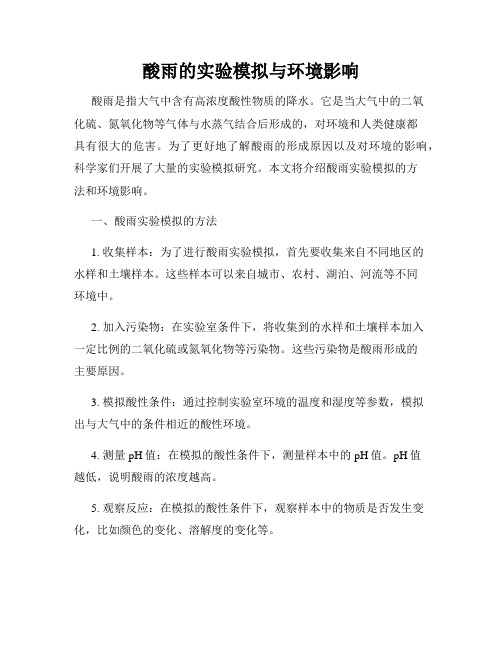 酸雨的实验模拟与环境影响

酸雨是指大气中含有高浓度酸性物质的降水。它是当大气中的二氧化硫、氮氧化物等气体与水蒸气结合后形成的，对环境和人类健康都具有很大的危害。为了更好地了解酸雨的形成原因以及对环境的影响，科学家们开展了大量的实验模拟研究。本文将介绍酸雨实验模拟的方法和环境影响。

一、酸雨实验模拟的方法

1. 收集样本：为了进行酸雨实验模拟，首先要收集来自不同地区的水样和土壤样本。这些样本可以来自城市、农村、湖泊、河流等不同环境中。

2. 加入污染物：在实验室条件下，将收集到的水样和土壤样本加入一定比例的二氧化硫或氮氧化物等污染物。这些污染物是酸雨形成的主要原因。

3. 模拟酸性条件：通过控制实验室环境的温度和湿度等参数，模拟出与大气中的条件相近的酸性环境。

4. 测量 pH 值：在模拟的酸性条件下，测量样本中的 pH 值。pH 值越低，说明酸雨的浓度越高。

5. 观察反应：在模拟的酸性条件下，观察样本中的物质是否发生变化，比如颜色的变化、溶解度的变化等。